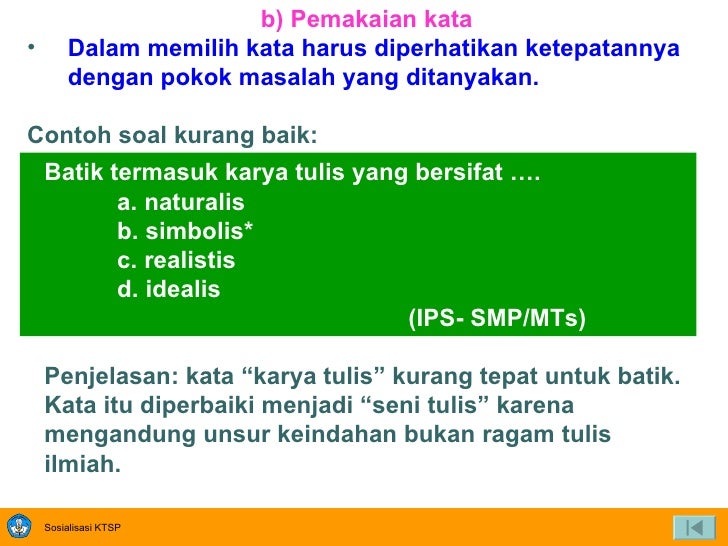 b) Pemakaian kata

• Dalam memilih kata harus diperhatikan ketepatannya dengan pokok masalah yang ditanyakan.

Contoh soal kurang baik:

Batik termasuk karya tulis yang bersifat ….
a. naturalis
b. simbolis*
c. realistis
d. idealis
(IPS- SMP/MTs)

Penjelasan: kata “karya tulis” kurang tepat untuk batik. Kata itu diperbaiki menjadi “seni tulis” karena mengandung unsur keindahan bukan ragam tulis ilmiah.

Sosialisasi KTSP